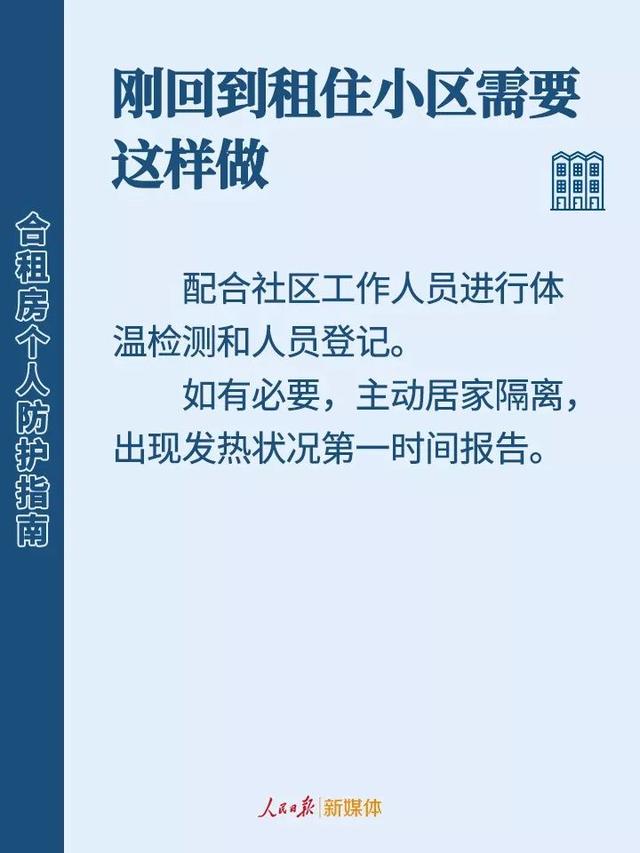 合租房个人防护指南

刚回到租住小区需要这样做

配合社区工作人员进行体温检测和人员登记。

如有必要，主动居家隔离，出现发热状况第一时间报告。

人民日报 新媒体